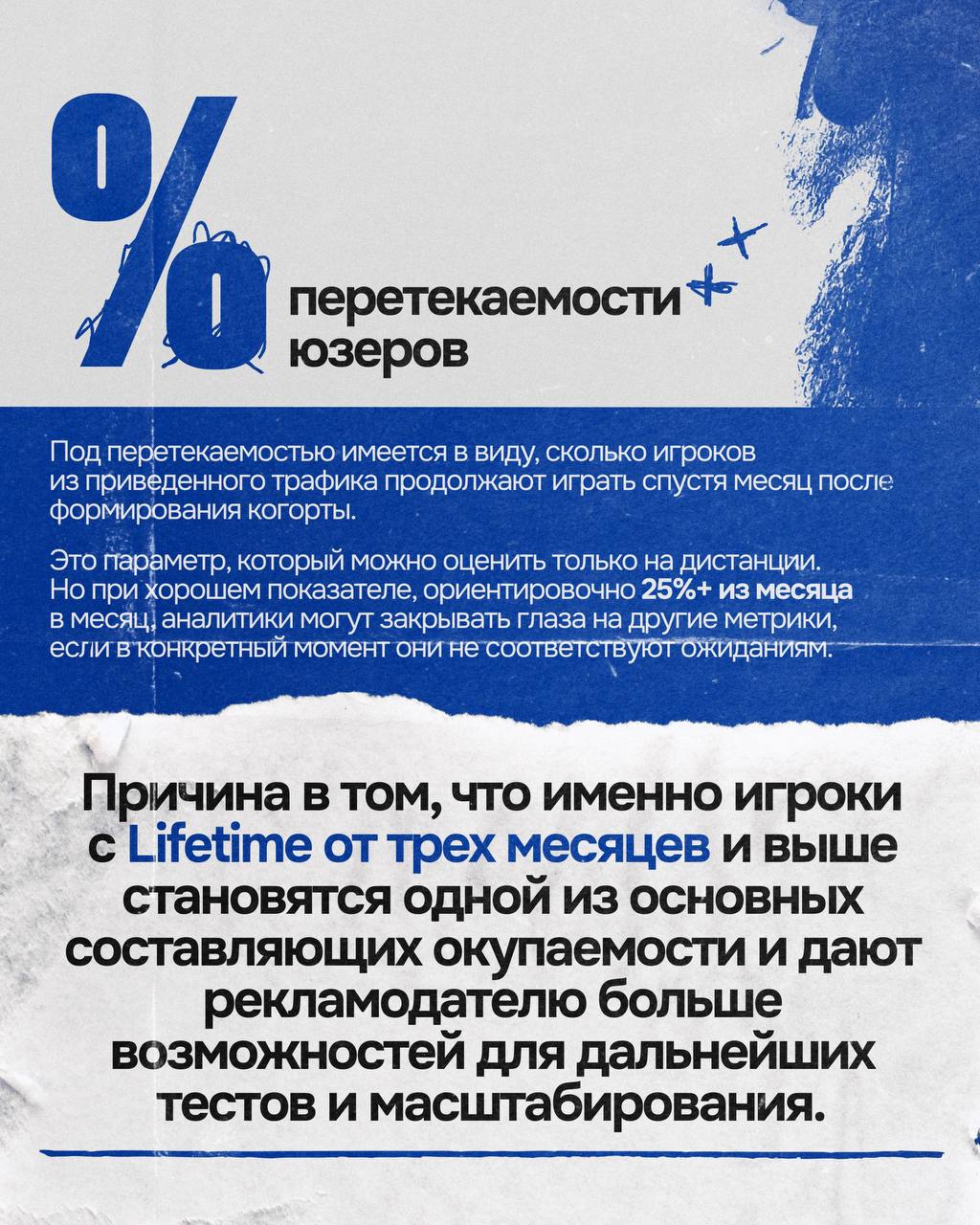 %

перетекаемости
юзеров

Под перетекаемостью имеется в виду, сколько игроков из приведенного трафика продолжают играть спустя месяц после формирования когорты.

Это параметр, который можно оценить только на дистанции. Но при хорошем показателе, ориентировочно 25%+ из месяца в месяц, аналитики могут закрывать глаза на другие метрики, если в конкретный момент они не соответствуют ожиданиям.

Причина в том, что именно игроки с Lifetime от трех месяцев и выше становятся одной из основных составляющих окупаемости и дают рекламодателю больше возможностей для дальнейших тестов и масштабирования.